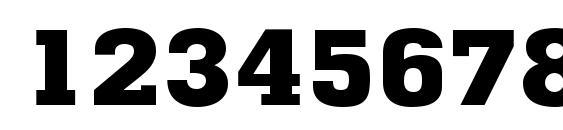 12345678